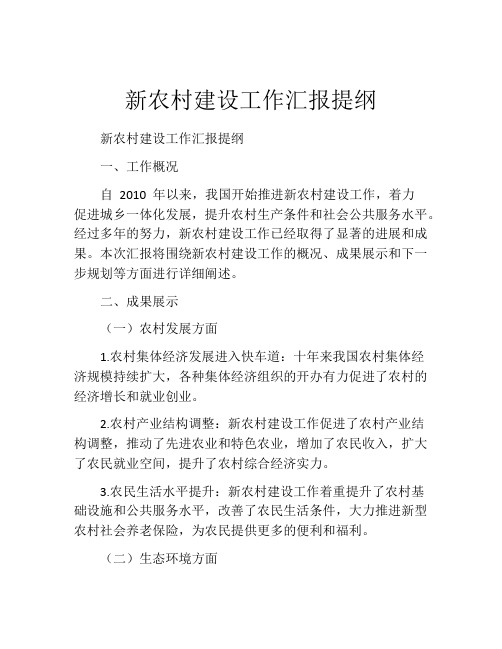 新农村建设工作汇报提纲

新农村建设工作汇报提纲

一、工作概况

自 2010 年以来，我国开始推进新农村建设工作，着力促进城乡一体化发展，提升农村生产条件和社会公共服务水平。经过多年的努力，新农村建设工作已经取得了显著的进展和成果。本次汇报将围绕新农村建设工作的概况、成果展示和下一步规划等方面进行详细阐述。

二、成果展示

（一）农村发展方面

1.农村集体经济发展进入快车道：十年来我国农村集体经济规模持续扩大，各种集体经济组织的开办有力促进了农村的经济增长和就业创业。

2.农村产业结构调整：新农村建设工作促进了农村产业结构调整，推动了先进农业和特色农业，增加了农民收入，扩大了农民就业空间，提升了农村综合经济实力。

3.农民生活水平提升：新农村建设工作着重提升了农村基础设施和公共服务水平，改善了农民生活条件，大力推进新型农村社会养老保险，为农民提供更多的便利和福利。

（二）生态环境方面